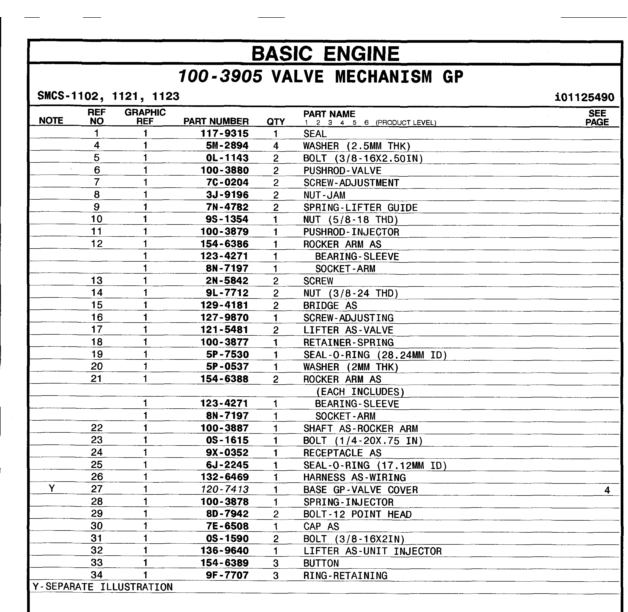 BASIC ENGINE

100-3905 VALVE MECHANISM GP

SMCS-1102, 1121, 1123

i01125490

| NOTE | REF NO | GRAPHIC REF | PART NUMBER | QTY | PART NAME 1 2 3 4 5 6 (PRODUCT LEVEL) | SEE PAGE |
|---|---|---|---|---|---|---|
| | 1 | 1 | 117-9315 | 1 | SEAL | |
| | 4 | 1 | 5M-2894 | 4 | WASHER (2.5MM THK) | |
| | 5 | 1 | 0L-1143 | 2 | BOLT (3/8-16X2.50IN) | |
| | 6 | 1 | 100-3880 | 2 | PUSHROD-VALVE | |
| | 7 | 1 | 7C-0204 | 2 | SCREW-ADJUSTMENT | |
| | 8 | 1 | 3J-9196 | 2 | NUT-JAM | |
| | 9 | 1 | 7N-4782 | 2 | SPRING-LIFTER GUIDE | |
| | 10 | 1 | 9S-1354 | 1 | NUT (5/8-18 THD) | |
| | 11 | 1 | 100-3879 | 1 | PUSHROD-INJECTOR | |
| | 12 | 1 | 154-6386 | 1 | ROCKER ARM AS | |
| | | 1 | 123-4271 | 1 | BEARING-SLEEVE | |
| | | 1 | 8N-7197 | 1 | SOCKET-ARM | |
| | 13 | 1 | 2N-5842 | 2 | SCREW | |
| | 14 | 1 | 9L-7712 | 2 | NUT (3/8-24 THD) | |
| | 15 | 1 | 129-4181 | 2 | BRIDGE AS | |
| | 16 | 1 | 127-9870 | 1 | SCREW-ADJUSTING | |
| | 17 | 1 | 121-5481 | 2 | LIFTER AS-VALVE | |
| | 18 | 1 | 100-3877 | 1 | RETAINER-SPRING | |
| | 19 | 1 | 5P-7530 | 1 | SEAL-O-RING (28.24MM ID) | |
| | 20 | 1 | 5P-0537 | 1 | WASHER (2MM THK) | |
| | 21 | 1 | 154-6388 | 2 | ROCKER ARM AS | |
| | | | | | (EACH INCLUDES) | |
| | | 1 | 123-4271 | 1 | BEARING-SLEEVE | |
| | | 1 | 8N-7197 | 1 | SOCKET-ARM | |
| | 22 | 1 | 100-3887 | 1 | SHAFT AS-ROCKER ARM | |
| | 23 | 1 | 0S-1615 | 1 | BOLT (1/4-20X.75 IN) | |
| | 24 | 1 | 9X-0352 | 1 | RECEPTACLE AS | |
| | 25 | 1 | 6J-2245 | 1 | SEAL-O-RING (17.12MM ID) | |
| | 26 | 1 | 132-6469 | 1 | HARNESS AS-WIRING | |
| Y | 27 | 1 | 120-7413 | 1 | BASE GP-VALVE COVER | 4 |
| | 28 | 1 | 100-3878 | 1 | SPRING-INJECTOR | |
| | 29 | 1 | 8D-7942 | 2 | BOLT-12 POINT HEAD | |
| | 30 | 1 | 7E-6508 | 1 | CAP AS | |
| | 31 | 1 | 0S-1590 | 2 | BOLT (3/8-16X2IN) | |
| | 32 | 1 | 136-9640 | 1 | LIFTER AS-UNIT INJECTOR | |
| | 33 | 1 | 154-6389 | 3 | BUTTON | |
| | 34 | 1 | 9F-7707 | 3 | RING-RETAINING | |

Y-SEPARATE ILLUSTRATION